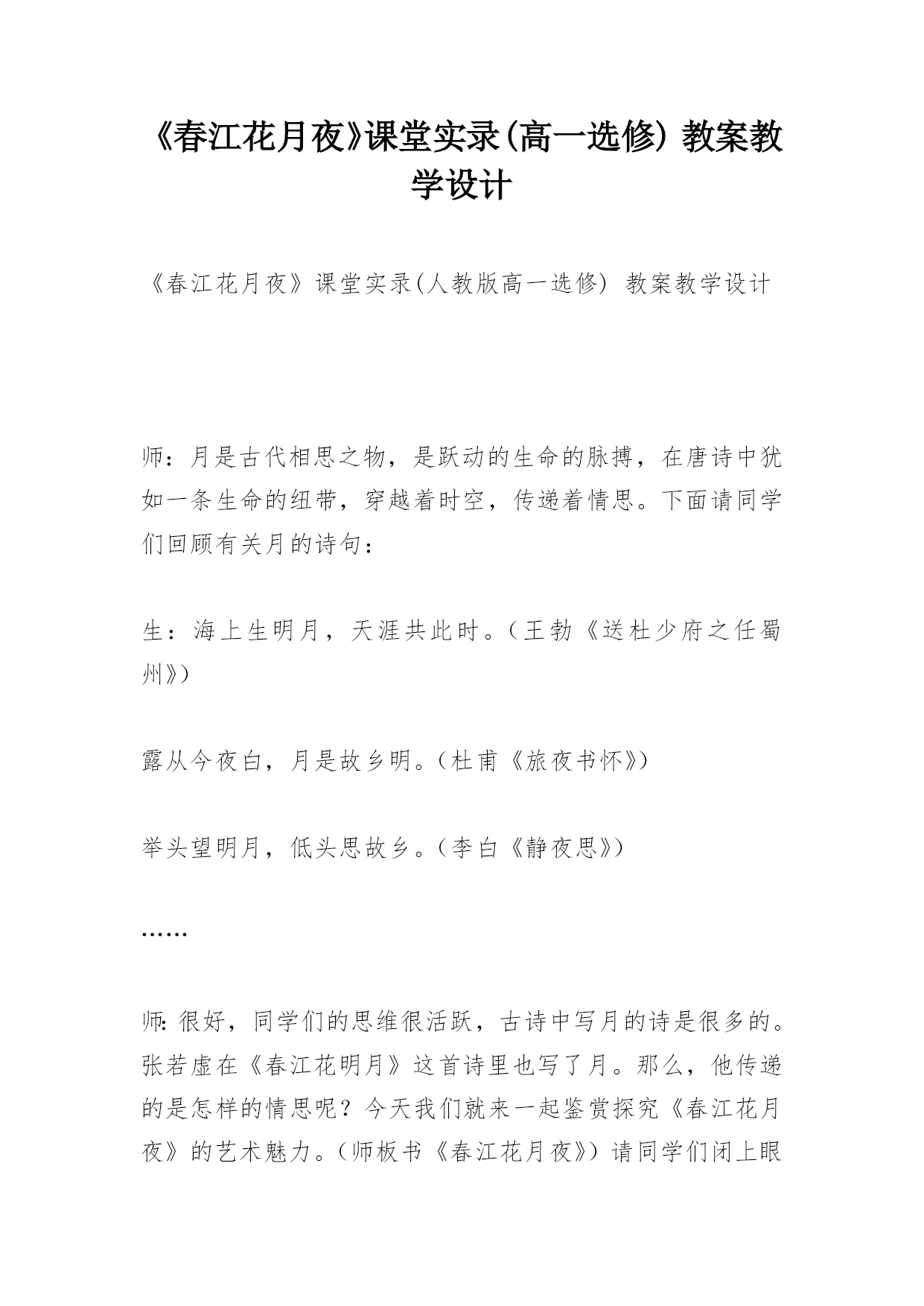 《春江花月夜》课堂实录(高一选修) 教案教学设计

《春江花月夜》课堂实录(人教版高一选修) 教案教学设计

师：月是古代相思之物，是跃动的生命的脉搏，在唐诗中犹如一条生命的纽带，穿越着时空，传递着情思。下面请同学们回顾有关月的诗句：

生：海上生明月，天涯共此时。（王勃《送杜少府之任蜀州》）

露从今夜白，月是故乡明。（杜甫《旅夜书怀》）

举头望明月，低头思故乡。（李白《静夜思》）

……

师：很好，同学们的思维很活跃，古诗中写月的诗是很多的。张若虚在《春江花明月》这首诗里也写了月。那么，他传递的是怎样的情思呢？今天我们就来一起鉴赏探究《春江花月夜》的艺术魅力。（师板书《春江花月夜》）请同学们闭上眼